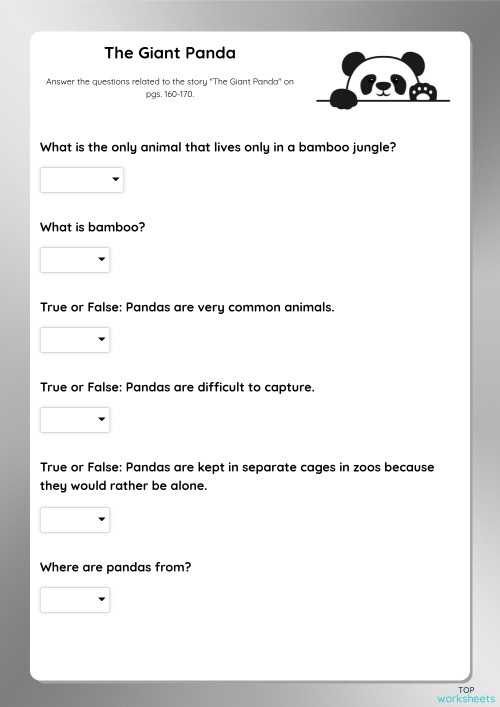 The Giant Panda

Answer the questions related to the story "The Giant Panda" on pgs. 160-170.

What is the only animal that lives only in a bamboo jungle?

What is bamboo?

True or False: Pandas are very common animals.

True or False: Pandas are difficult to capture.

True or False: Pandas are kept in separate cages in zoos because they would rather be alone.

Where are pandas from?

TOP worksheets